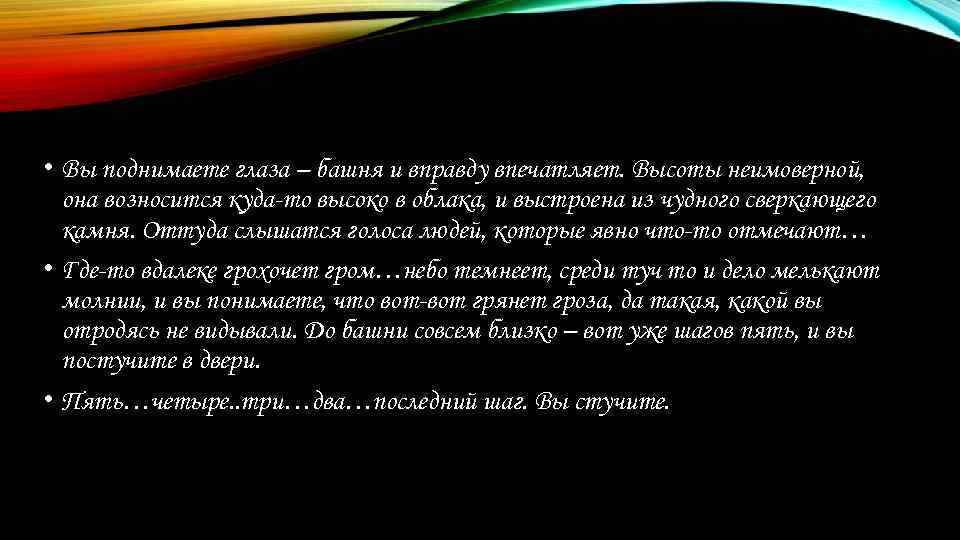 • Вы поднимаете глаза – башня и вправду впечатляет. Высоты неимоверной, она возносится куда-то высоко в облака, и выстроена из чудного сверкающего камня. Оттуда слышатся голоса людей, которые явно что-то отмечают…

• Где-то вдалеке грохочет гром…небо темнеет, среди туч то и дело мелькают молнии, и вы понимаете, что вот-вот грянет гроза, да такая, какой вы отродясь не видывали. До башни совсем близко – вот уже шагов пять, и вы постучите в двери.

• Пять…четыре..три…два…последний шаг. Вы стучите.